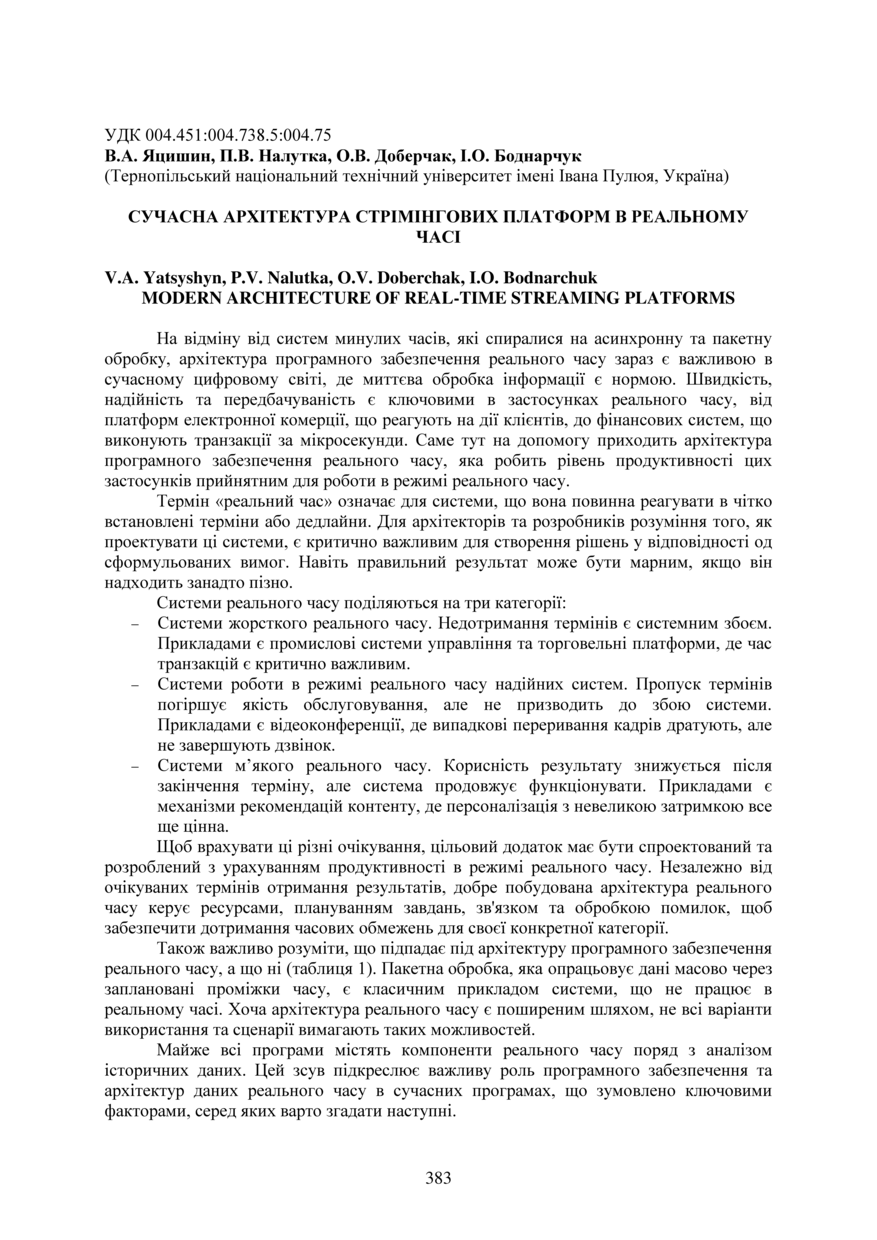 УДК 004.451:004.738.5:004.75
В.А. Яцишин, П.В. Налутка, О.В. Доберчак, І.О. Боднарчук
(Тернопільський національний технічний університет імені Івана Пулюя, Україна)

СУЧАСНА АРХІТЕКТУРА СТРІМІНГОВИХ ПЛАТФОРМ В РЕАЛЬНОМУ ЧАСІ

V.A. Yatsyshyn, P.V. Nalutka, O.V. Doberchak, I.O. Bodnarchuk
MODERN ARCHITECTURE OF REAL-TIME STREAMING PLATFORMS

На відміну від систем минулих часів, які спиралися на асинхронну та пакетну обробку, архітектура програмного забезпечення реального часу зараз є важливою в сучасному цифровому світі, де миттєва обробка інформації є нормою. Швидкість, надійність та передбачуваність є ключовими в застосунках реального часу, від платформ електронної комерції, що реагують на дії клієнтів, до фінансових систем, що виконують транзакції за мікросекунди. Саме тут на допомогу приходить архітектура програмного забезпечення реального часу, яка робить рівень продуктивності цих застосунків прийнятним для роботи в режимі реального часу.

Термін «реальний час» означає для системи, що вона повинна реагувати в чітко встановлені терміни або дедлайни. Для архітекторів та розробників розуміння того, як проектувати ці системи, є критично важливим для створення рішень у відповідності од сформульованих вимог. Навіть правильний результат може бути марним, якщо він надходить занадто пізно.

Системи реального часу поділяються на три категорії:
– Системи жорсткого реального часу. Недотримання термінів є системним збоєм. Прикладами є промислові системи управління та торговельні платформи, де час транзакцій є критично важливим.
– Системи роботи в режимі реального часу надійних систем. Пропуск термінів погіршує якість обслуговування, але не призводить до збою системи. Прикладами є відеоконференції, де випадкові переривання кадрів дратують, але не завершують дзвінок.
– Системи м’якого реального часу. Корисність результату знижується після закінчення терміну, але система продовжує функціонувати. Прикладами є механізми рекомендацій контенту, де персоналізація з невеликою затримкою все ще цінна.

Щоб врахувати ці різні очікування, цільовий додаток має бути спроектований та розроблений з урахуванням продуктивності в режимі реального часу. Незалежно від очікуваних термінів отримання результатів, добре побудована архітектура реального часу керує ресурсами, плануванням завдань, зв'язком та обробкою помилок, щоб забезпечити дотримання часових обмежень для своєї конкретної категорії.

Також важливо розуміти, що підпадає під архітектуру програмного забезпечення реального часу, а що ні (таблиця 1). Пакетна обробка, яка опрацьовує дані масово через заплановані проміжки часу, є класичним прикладом системи, що не працює в реальному часі. Хоча архітектура реального часу є поширеним шляхом, не всі варіанти використання та сценарії вимагають таких можливостей.

Майже всі програми містять компоненти реального часу поряд з аналізом історичних даних. Цей зсув підкреслює важливу роль програмного забезпечення та архітектур даних реального часу в сучасних програмах, що зумовлено ключовими факторами, серед яких варто згадати наступні.

383